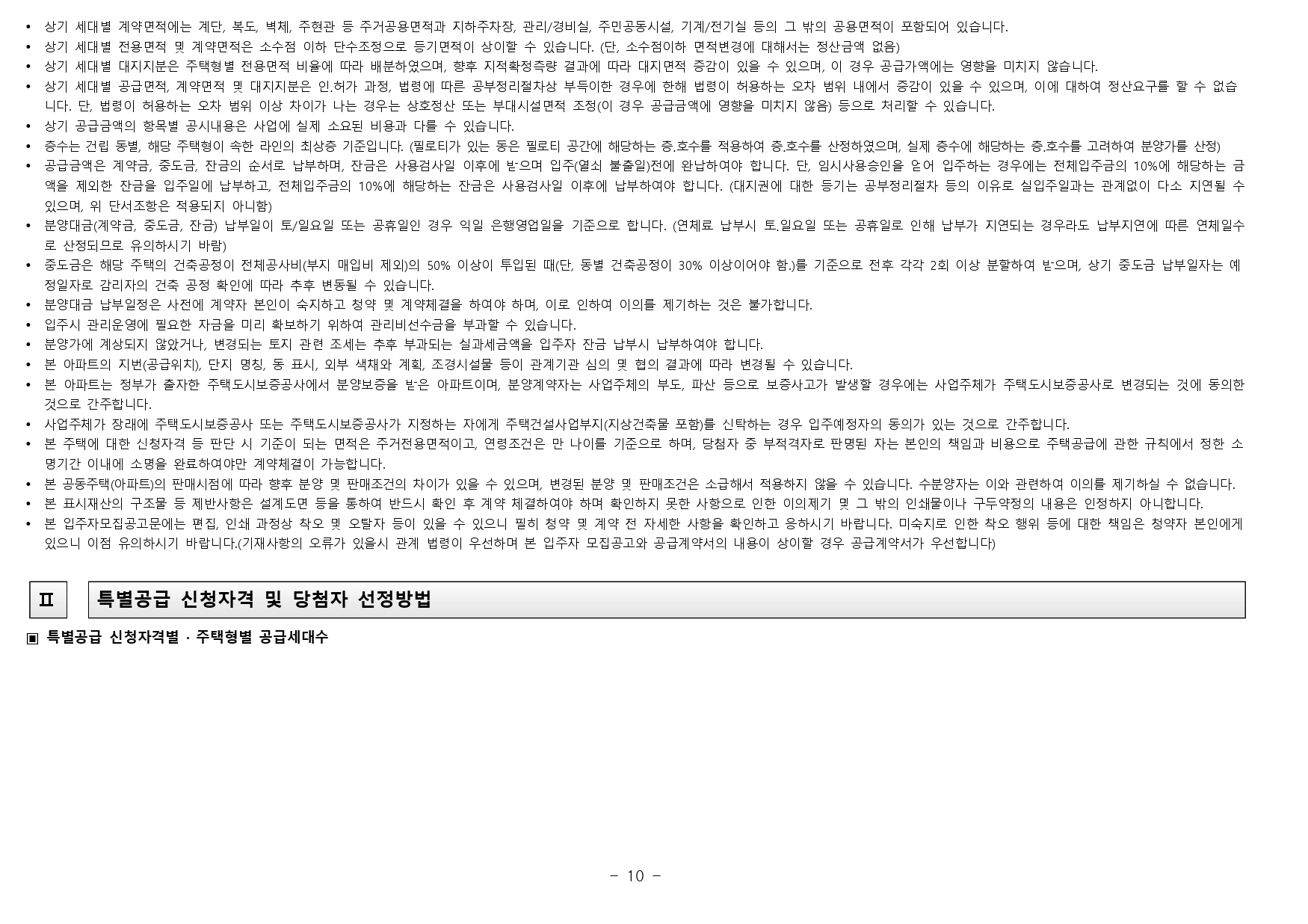 • 상기 세대별 계약면적에는 계단, 복도, 벽체, 주현관 등 주거공용면적과 지하주차장, 관리/경비실, 주민공동시설, 기계/전기실 등의 그 밖의 공용면적이 포함되어 있습니다.
• 상기 세대별 전용면적 및 계약면적은 소수점 이하 단수조정으로 등기면적이 상이할 수 있습니다. (단, 소수점이하 면적변경에 대해서는 정산금액 없음)
• 상기 세대별 대지지분은 주택형별 전용면적 비율에 따라 배분하였으며, 향후 지적확정측량 결과에 따라 대지면적 증감이 있을 수 있으며, 이 경우 공급가액에는 영향을 미치지 않습니다.
• 상기 세대별 공급면적, 계약면적 및 대지지분은 인.허가 과정, 법령에 따른 공부정리절차상 부득이한 경우에 한해 법령이 허용하는 오차 범위 내에서 증감이 있을 수 있으며, 이에 대하여 정산요구를 할 수 없습니다. 단, 법령이 허용하는 오차 범위 이상 차이가 나는 경우는 상호정산 또는 부대시설면적 조정(이 경우 공급금액에 영향을 미치지 않음) 등으로 처리할 수 있습니다.
• 상기 공급금액의 항목별 공시내용은 사업에 실제 소요된 비용과 다를 수 있습니다.
• 층수는 건립 동별, 해당 주택형이 속한 라인의 최상층 기준입니다. (필로티가 있는 동은 필로티 공간에 해당하는 층.호수를 적용하여 층.호수를 산정하였으며, 실제 층수에 해당하는 층.호수를 고려하여 분양가를 산정)
• 공급금액은 계약금, 중도금, 잔금의 순서로 납부하며, 잔금은 사용검사일 이후에 받으며 입주(열쇠 불출일)전에 완납하여야 합니다. 단, 임시사용승인을 얻어 입주하는 경우에는 전체입주금의 10%에 해당하는 금액을 제외한 잔금을 입주일에 납부하고, 전체입주금의 10%에 해당하는 잔금은 사용검사일 이후에 납부하여야 합니다. (대지권에 대한 등기는 공부정리절차 등의 이유로 실입주일과는 관계없이 다소 지연될 수 있으며, 위 단서조항은 적용되지 아니함)
• 분양대금(계약금, 중도금, 잔금) 납부일이 토/일요일 또는 공휴일인 경우 익일 은행영업일을 기준으로 합니다. (연체료 납부시 토.일요일 또는 공휴일로 인해 납부가 지연되는 경우라도 납부지연에 따른 연체일수로 산정되므로 유의하시기 바람)
• 중도금은 해당 주택의 건축공정이 전체공사비(부지 매입비 제외)의 50% 이상이 투입된 때(단, 동별 건축공정이 30% 이상이어야 함.)를 기준으로 전후 각각 2회 이상 분할하여 받으며, 상기 중도금 납부일자는 예정일자로 감리자의 건축 공정 확인에 따라 추후 변동될 수 있습니다.
• 분양대금 납부일정은 사전에 계약자 본인이 숙지하고 청약 및 계약체결을 하여야 하며, 이로 인하여 이의를 제기하는 것은 불가합니다.
• 입주시 관리운영에 필요한 자금을 미리 확보하기 위하여 관리비선수금을 부과할 수 있습니다.
• 분양가에 계상되지 않았거나, 변경되는 토지 관련 조세는 추후 부과되는 실과세금액을 입주자 잔금 납부시 납부하여야 합니다.
• 본 아파트의 지번(공급위치), 단지 명칭, 동 표시, 외부 색채와 계획, 조경시설물 등이 관계기관 심의 및 협의 결과에 따라 변경될 수 있습니다.
• 본 아파트는 정부가 출자한 주택도시보증공사에서 분양보증을 받은 아파트이며, 분양계약자는 사업주체의 부도, 파산 등으로 보증사고가 발생할 경우에는 사업주체가 주택도시보증공사로 변경되는 것에 동의한 것으로 간주합니다.
• 사업주체가 장래에 주택도시보증공사 또는 주택도시보증공사가 지정하는 자에게 주택건설사업부지(지상건축물 포함)를 신탁하는 경우 입주예정자의 동의가 있는 것으로 간주합니다.
• 본 주택에 대한 신청자격 등 판단 시 기준이 되는 면적은 주거전용면적이고, 연령조건은 만 나이를 기준으로 하며, 당첨자 중 부적격자로 판명된 자는 본인의 책임과 비용으로 주택공급에 관한 규칙에서 정한 소명기간 이내에 소명을 완료하여야만 계약체결이 가능합니다.
• 본 공동주택(아파트)의 판매시점에 따라 향후 분양 및 판매조건의 차이가 있을 수 있으며, 변경된 분양 및 판매조건은 소급해서 적용하지 않을 수 있습니다. 수분양자는 이와 관련하여 이의를 제기하실 수 없습니다.
• 본 표시재산의 구조물 등 제반사항은 설계도면 등을 통하여 반드시 확인 후 계약 체결하여야 하며 확인하지 못한 사항으로 인한 이의제기 및 그 밖의 인쇄물이나 구두약정의 내용은 인정하지 아니합니다.
• 본 입주자모집공고문에는 편집, 인쇄 과정상 착오 및 오탈자 등이 있을 수 있으니 필히 청약 및 계약 전 자세한 사항을 확인하고 응하시기 바랍니다. 미숙지로 인한 착오 행위 등에 대한 책임은 청약자 본인에게 있으니 이점 유의하시기 바랍니다.(기재사항의 오류가 있을시 관계 법령이 우선하며 본 입주자 모집공고와 공급계약서의 내용이 상이할 경우 공급계약서가 우선합니다)

Ⅱ 특별공급 신청자격 및 당첨자 선정방법

▣ 특별공급 신청자격별 · 주택형별 공급세대수

- 10 -